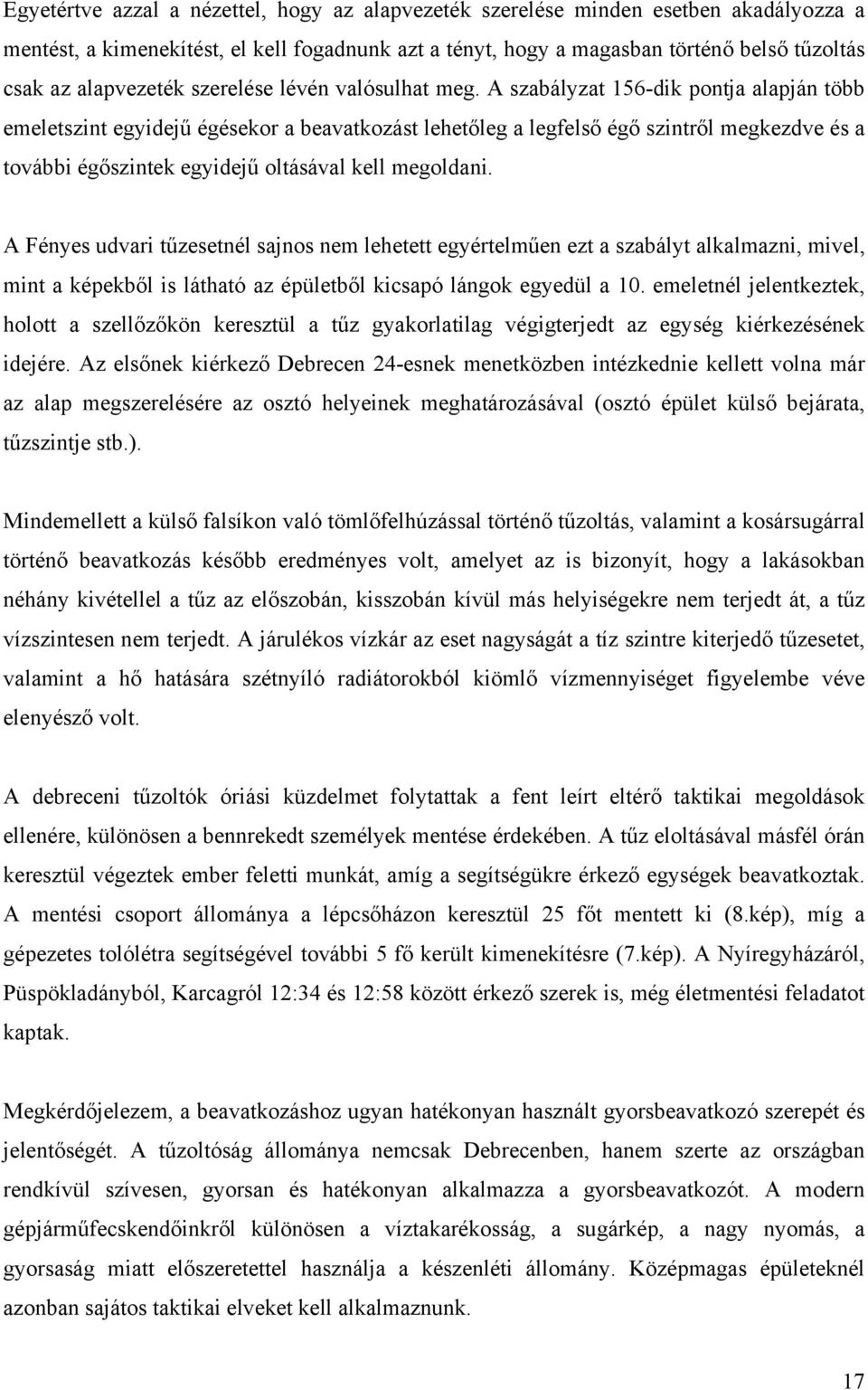 Egyetértve azzal a nézettel, hogy az alapvezeték szerelése minden esetben akadályozza a mentést, a kimenekítést, el kell fogadnunk azt a tényt, hogy a magasban történő belső tűzoltás csak az alapvezeték szerelése lévén valósulhat meg. A szabályzat 156-dik pontja alapján több emeletszint egyidejű égésekor a beavatkozást lehetőleg a legfelső égő szintről megkezdve és a további égőszintek egyidejű oltásával kell megoldani.

A Fényes udvari tűzesetnél sajnos nem lehetett egyértelműen ezt a szabályt alkalmazni, mivel, mint a képekből is látható az épületből kicsapó lángok egyedül a 10. emeletnél jelentkeztek, holott a szellőzőkön keresztül a tűz gyakorlatilag végigterjedt az egység kiérkezésének idejére. Az elsőnek kiérkező Debrecen 24-esnek menetközben intézkednie kellett volna már az alap megszerelésére az osztó helyeinek meghatározásával (osztó épület külső bejárata, tűzszintje stb.).

Mindemellett a külső falsíkon való tömlőfelhúzással történő tűzoltás, valamint a kosársugárral történő beavatkozás később eredményes volt, amelyet az is bizonyít, hogy a lakásokban néhány kivétellel a tűz az előszobán, kisszobán kívül más helyiségekre nem terjedt át, a tűz vízszintesen nem terjedt. A járulékos vízkár az eset nagyságát a tíz szintre kiterjedő tűzesetet, valamint a hő hatására szétnyíló radiátorokból kiömlő vízmennyiséget figyelembe véve elenyésző volt.

A debreceni tűzoltók óriási küzdelmet folytattak a fent leírt eltérő taktikai megoldások ellenére, különösen a bennrekedt személyek mentése érdekében. A tűz eloltásával másfél órán keresztül végeztek ember feletti munkát, amíg a segítségükre érkező egységek beavatkoztak. A mentési csoport állománya a lépcsőházon keresztül 25 főt mentett ki (8.kép), míg a gépezetes tolólétra segítségével további 5 fő került kimenekítésre (7.kép). A Nyíregyházáról, Püspökladányból, Karcagról 12:34 és 12:58 között érkező szerek is, még életmentési feladatot kaptak.

Megkérdőjelezem, a beavatkozáshoz ugyan hatékonyan használt gyorsbeavatkozó szerepét és jelentőségét. A tűzoltóság állománya nemcsak Debrecenben, hanem szerte az országban rendkívül szívesen, gyorsan és hatékonyan alkalmazza a gyorsbeavatkozót. A modern gépjárműfecskendőinkről különösen a víztakarékosság, a sugárkép, a nagy nyomás, a gyorsaság miatt előszeretettel használja a készenléti állomány. Középmagas épületeknél azonban sajátos taktikai elveket kell alkalmaznunk.

17